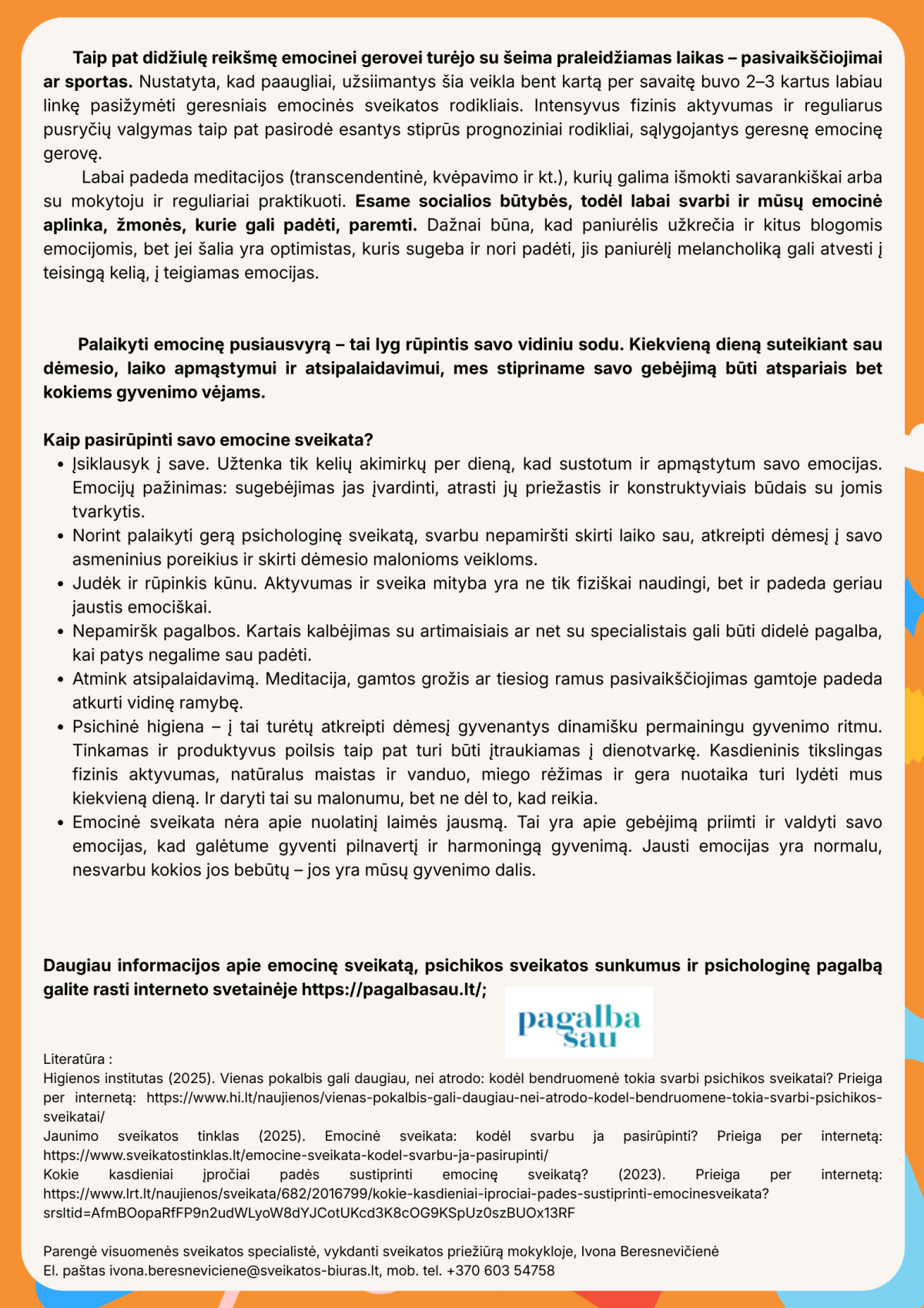 Taip pat didžiulę reikšmę emocinei gerovei turėjo su šeima praleidžiamas laikas – pasivaikščiojimai ar sportas. Nustatyta, kad paaugliai, užsiimantys šia veikla bent kartą per savaitę buvo 2–3 kartus labiau linkę pasižymėti geresniais emocinės sveikatos rodikliais. Intensyvus fizinis aktyvumas ir reguliarus pusryčių valgymas taip pat pasirodė esantys stiprūs prognoziniai rodikliai, sąlygojantys geresnę emocinę gerovę.

Labai padeda meditacijos (transcendentinė, kvėpavimo ir kt.), kurių galima išmokti savarankiškai arba su mokytoju ir reguliariai praktikuoti. Esame socialios būtybės, todėl labai svarbi ir mūsų emocinė aplinka, žmonės, kurie gali padėti, paremti. Dažnai būna, kad paniurėlis užkrečia ir kitus blogomis emocijomis, bet jei šalia yra optimistas, kuris sugeba ir nori padėti, jis paniurėlį melancholiką gali atvesti į teisingą kelią, į teigiamas emocijas.

Palaikyti emocinę pusiausvyrą – tai lyg rūpintis savo vidiniu sodu. Kiekvieną dieną suteikiant sau dėmesio, laiko apmąstymui ir atsipalaidavimui, mes stipriname savo gebėjimą būti atspariais bet kokiems gyvenimo vėjams.

Kaip pasirūpinti savo emocine sveikata?
• Įsiklausyk į save. Užtenka tik kelių akimirkų per dieną, kad sustotum ir apmąstytum savo emocijas. Emocijų pažinimas: sugebėjimas jas įvardinti, atrasti jų priežastis ir konstruktyviais būdais su jomis tvarkytis.
• Norint palaikyti gerą psichologinę sveikatą, svarbu nepamiršti skirti laiko sau, atkreipti dėmesį į savo asmeninius poreikius ir skirti dėmesio malonioms veikloms.
• Judėk ir rūpinkis kūnu. Aktyvumas ir sveika mityba yra ne tik fiziškai naudingi, bet ir padeda geriau jaustis emociškai.
• Nepamiršk pagalbos. Kartais kalbėjimas su artimaisiais ar net su specialistais gali būti didelė pagalba, kai patys negalime sau padėti.
• Atmink atsipalaidavimą. Meditacija, gamtos grožis ar tiesiog ramus pasivaikščiojimas gamtoje padeda atkurti vidinę ramybę.
• Psichinė higiena – į tai turėtų atkreipti dėmesį gyvenantys dinamišku permainingu gyvenimo ritmu. Tinkamas ir produktyvus poilsis taip pat turi būti įtraukiamas į dienotvarkę. Kasdieninis tikslingas fizinis aktyvumas, natūralus maistas ir vanduo, miego rėžimas ir gera nuotaika turi lydėti mus kiekvieną dieną. Ir daryti tai su malonumu, bet ne dėl to, kad reikia.
• Emocinė sveikata nėra apie nuolatinį laimės jausmą. Tai yra apie gebėjimą priimti ir valdyti savo emocijas, kad galėtume gyventi pilnavertį ir harmoningą gyvenimą. Jausti emocijas yra normalu, nesvarbu kokios jos bebūtų – jos yra mūsų gyvenimo dalis.

Daugiau informacijos apie emocinę sveikatą, psichikos sveikatos sunkumus ir psichologinę pagalbą galite rasti interneto svetainėje https://pagalbasau.lt/;

pagalba sau

Literatūra :
Higienos institutas (2025). Vienas pokalbis gali daugiau, nei atrodo: kodėl bendruomenė tokia svarbi psichikos sveikatai? Prieiga per internetą: https://www.hi.lt/naujienos/vienas-pokalbis-gali-daugiau-nei-atrodo-kodel-bendruomene-tokia-svarbi-psichikos-sveikatai/
Jaunimo sveikatos tinklas (2025). Emocinė sveikata: kodėl svarbu ja pasirūpinti? Prieiga per internetą: https://www.sveikatostinklas.lt/emocine-sveikata-kodel-svarbu-ja-pasirupinti/
Kokie kasdieniai įpročiai padės sustiprinti emocinę sveikatą? (2023). Prieiga per internetą: https://www.lrt.lt/naujienos/sveikata/682/2016799/kokie-kasdieniai-iprociai-pades-sustiprinti-emocinesveikata?srsltid=AfmBOopaRfFP9n2udWLyoW8dYJCotUKcd3K8cOG9KSpUz0szBUOx13RF

Parengė visuomenės sveikatos specialistė, vykdanti sveikatos priežiūrą mokykloje, Ivona Beresnevičienė
El. paštas ivona.beresneviciene@sveikatos-biuras.lt, mob. tel. +370 603 54758